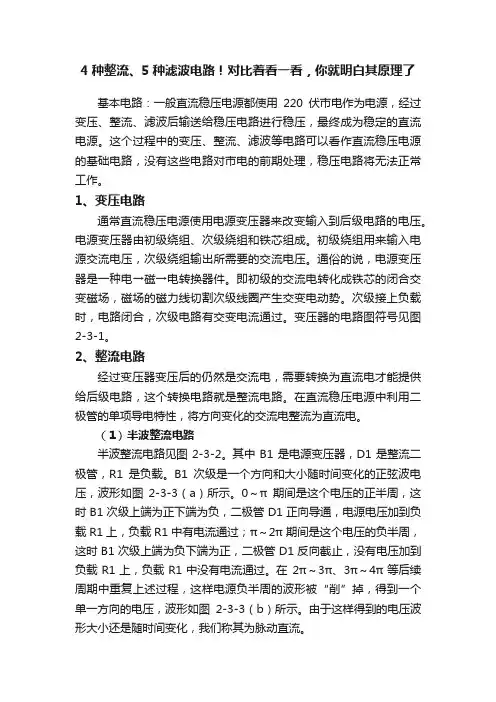 4 种整流、5 种滤波电路！对比着看一看，你就明白其原理了

基本电路：一般直流稳压电源都使用 220 伏市电作为电源，经过变压、整流、滤波后输送给稳压电路进行稳压，最终成为稳定的直流电源。这个过程中的变压、整流、滤波等电路可以看作直流稳压电源的基础电路，没有这些电路对市电的前期处理，稳压电路将无法正常工作。

1、变压电路

通常直流稳压电源使用电源变压器来改变输入到后级电路的电压。电源变压器由初级绕组、次级绕组和铁芯组成。初级绕组用来输入电源交流电压，次级绕组输出所需要的交流电压。通俗的说，电源变压器是一种电→磁→电转换器件。即初级的交流电转化成铁芯的闭合交变磁场，磁场的磁力线切割次级线圈产生交变电动势。次级接上负载时，电路闭合，次级电路有交变电流通过。变压器的电路图符号见图 2-3-1。

2、整流电路

经过变压器变压后的仍然是交流电，需要转换为直流电才能提供给后级电路，这个转换电路就是整流电路。在直流稳压电源中利用二极管的单项导电特性，将方向变化的交流电整流为直流电。

（1）半波整流电路

半波整流电路见图 2-3-2。其中 B1 是电源变压器，D1 是整流二极管，R1 是负载。B1 次级是一个方向和大小随时间变化的正弦波电压，波形如图 2-3-3（a）所示。0～π 期间是这个电压的正半周，这时 B1 次级上端为正下端为负，二极管 D1 正向导通，电源电压加到负载 R1 上，负载 R1 中有电流通过；π～2π 期间是这个电压的负半周，这时 B1 次级上端为负下端为正，二极管 D1 反向截止，没有电压加到负载 R1 上，负载 R1 中没有电流通过。在 2π～3π、3π～4π 等后续周期中重复上述过程，这样电源负半周的波形被“削”掉，得到一个单一方向的电压，波形如图 2-3-3（b）所示。由于这样得到的电压波形大小还是随时间变化，我们称其为脉动直流。